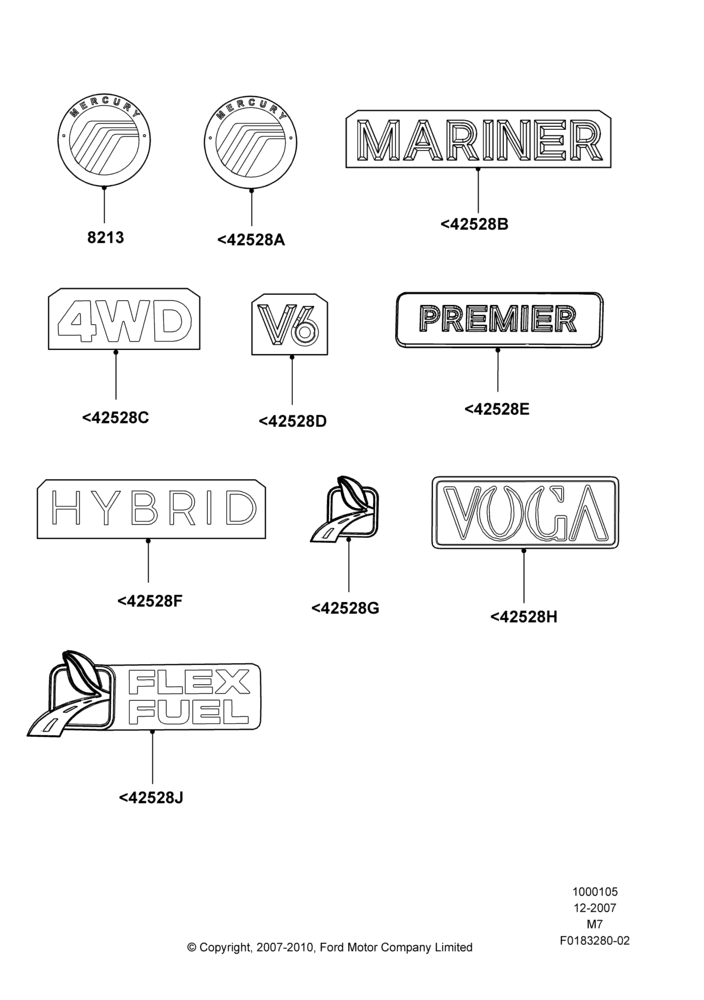 MERCURY
8213

MERCURY
<42528A

MARINER
<42528B

4WD
<42528C

V6
<42528D

PREMIER
<42528E

HYBRID
<42528F

<42528G

VOGA
<42528H

FLEX FUEL
<42528J

1000105
12-2007
M7
F0183280-02

© Copyright, 2007-2010, Ford Motor Company Limited